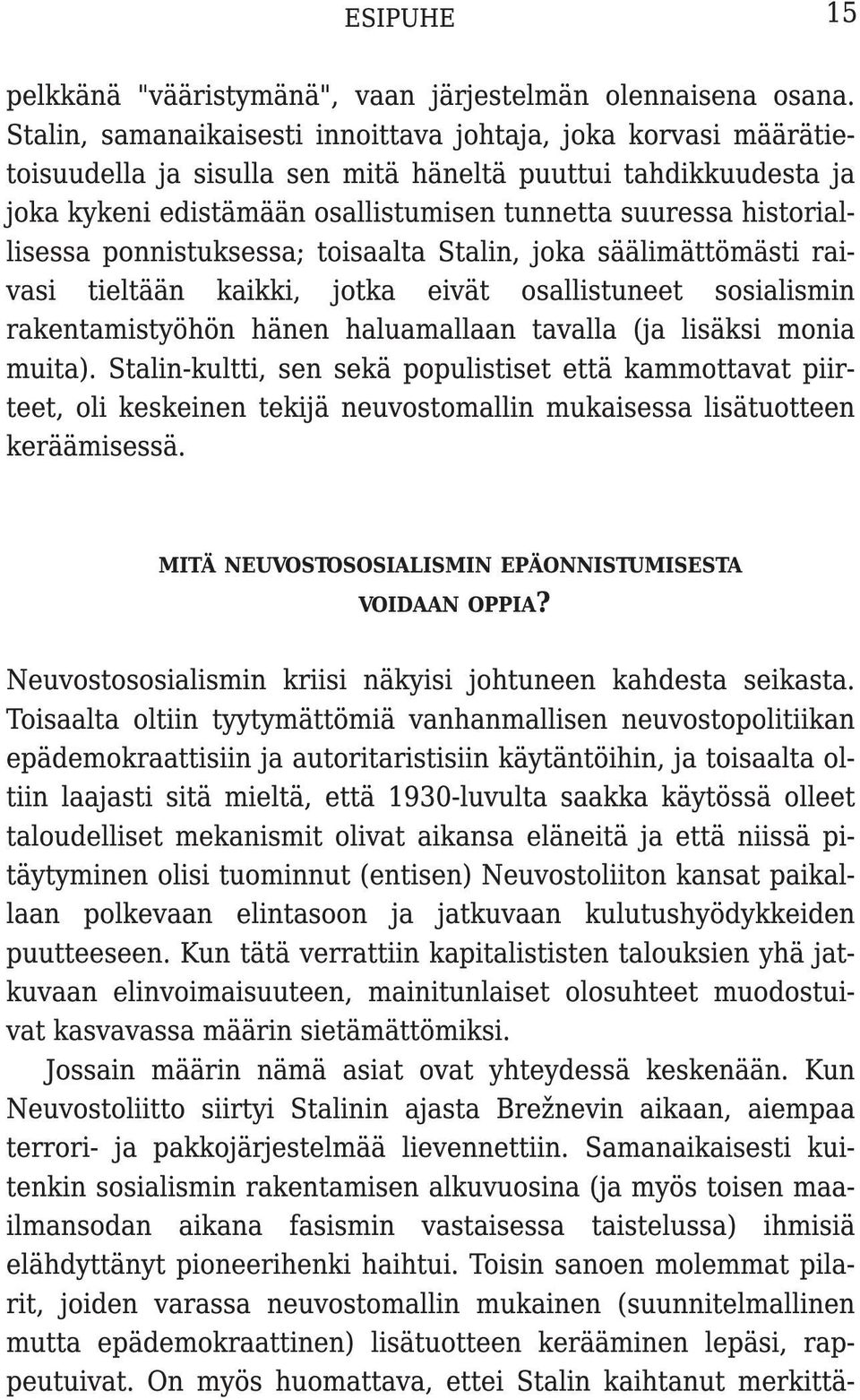 ESIPUHE 15

pelkkänä "vääristymänä", vaan järjestelmän olennaisena osana. Stalin, samanaikaisesti innoittava johtaja, joka korvasi määrätietoisuudella ja sisulla sen mitä häneltä puuttui tahdikkuudesta ja joka kykeni edistämään osallistumisen tunnetta suuressa historiallisessa ponnistuksessa; toisaalta Stalin, joka säälimättömästi raivasi tieltään kaikki, jotka eivät osallistuneet sosialismin rakentamistyöhön hänen haluamallaan tavalla (ja lisäksi monia muita). Stalin-kultti, sen sekä populistiset että kammottavat piirteet, oli keskeinen tekijä neuvostomallin mukaisessa lisätuotteen keräämisessä.

MITÄ NEUVOSTOSOSIALISMIN EPÄONNISTUMISESTA VOIDAAN OPPIA?

Neuvostososialismin kriisi näkyisi johtuneen kahdesta seikasta. Toisaalta oltiin tyytymättömiä vanhanmallisen neuvostopolitiikan epädemokraattisiin ja autoritaristisiin käytäntöihin, ja toisaalta oltiin laajasti sitä mieltä, että 1930-luvulta saakka käytössä olleet taloudelliset mekanismit olivat aikansa eläneitä ja että niissä pitäytyminen olisi tuominnut (entisen) Neuvostoliiton kansat paikallaan polkevaan elintasoon ja jatkuvaan kulutushyödykkeiden puutteeseen. Kun tätä verrattiin kapitalististen talouksien yhä jatkuvaan elinvoimaisuuteen, mainitunlaiset olosuhteet muodostuivat kasvavassa määrin sietämättömiksi.

Jossain määrin nämä asiat ovat yhteydessä keskenään. Kun Neuvostoliitto siirtyi Stalinin ajasta Brežnevin aikaan, aiempaa terrori- ja pakkojärjestelmää lievennettiin. Samanaikaisesti kuitenkin sosialismin rakentamisen alkuvuosina (ja myös toisen maailmansodan aikana fasismin vastaisessa taistelussa) ihmisiä elähdyttänyt pioneerihenki haihtui. Toisin sanoen molemmat pilarit, joiden varassa neuvostomallin mukainen (suunnitelmallinen mutta epädemokraattinen) lisätuotteen kerääminen lepäsi, rappeutuivat. On myös huomattava, ettei Stalin kaihtanut merkittä-